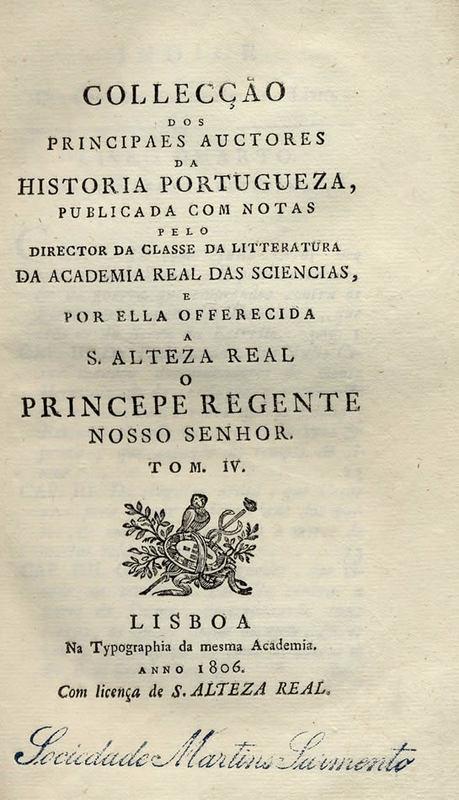 COLLECÇÃO
DOS
PRINCIPAES AUCTORES
DA
HISTORIA PORTUGUEZA,
PUBLICADA COM NOTAS
PELO
DIRECTOR DA CLASSE DA LITTERATURA
DA ACADEMIA REAL DAS SCIENCIAS,
E
POR ELLA OFFERECIDA
A
S. ALTEZA REAL
O
PRINCEPE REGENTE
NOSSO SENHOR.
TOM. IV.

LISBOA
Na Typographia da mesma Academia.
ANNO 1806.
Com licença de S. ALTEZA REAL.

Sociedade Martins Sarmento